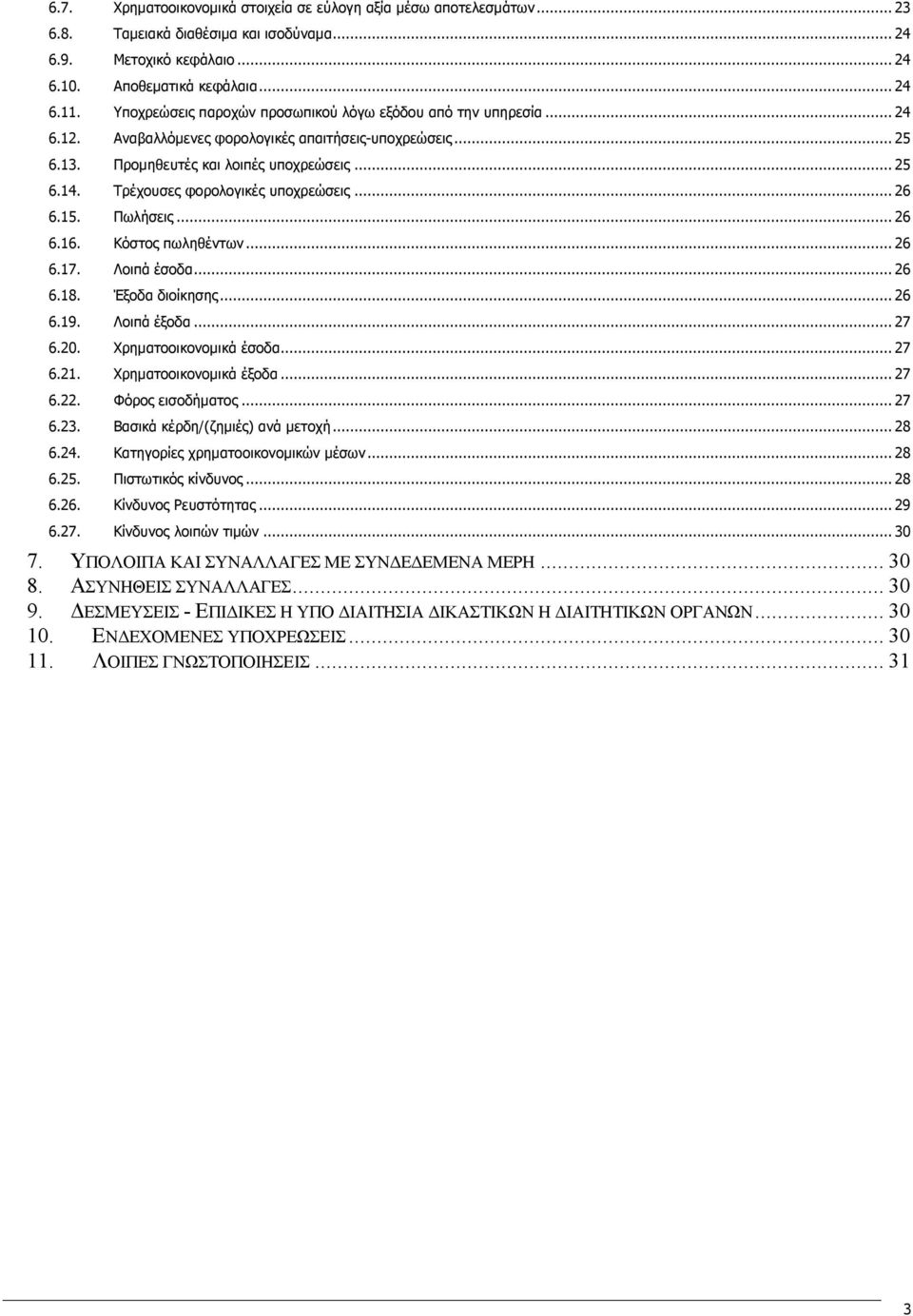 6.7. Χρηματοοικονομικά στοιχεία σε εύλογη αξία μέσω αποτελεσμάτων ... 23
6.8. Ταμειακά διαθέσιμα και ισοδύναμα ... 24
6.9. Μετοχικό κεφάλαιο ... 24
6.10. Αποθεματικά κεφάλαια ... 24
6.11. Υποχρεώσεις παροχών προσωπικού λόγω εξόδου από την υπηρεσία ... 24
6.12. Αναβαλλόμενες φορολογικές απαιτήσεις-υποχρεώσεις ... 25
6.13. Προμηθευτές και λοιπές υποχρεώσεις ... 25
6.14. Τρέχουσες φορολογικές υποχρεώσεις ... 26
6.15. Πωλήσεις ... 26
6.16. Κόστος πωληθέντων ... 26
6.17. Λοιπά έσοδα ... 26
6.18. Έξοδα διοίκησης ... 26
6.19. Λοιπά έξοδα ... 27
6.20. Χρηματοοικονομικά έσοδα ... 27
6.21. Χρηματοοικονομικά έξοδα ... 27
6.22. Φόρος εισοδήματος ... 27
6.23. Βασικά κέρδη/(ζημιές) ανά μετοχή ... 28
6.24. Κατηγορίες χρηματοοικονομικών μέσων ... 28
6.25. Πιστωτικός κίνδυνος ... 28
6.26. Κίνδυνος Ρευστότητας ... 29
6.27. Κίνδυνος λοιπών τιμών ... 30
7. ΥΠΟΛΟΙΠΑ ΚΑΙ ΣΥΝΑΛΛΑΓΕΣ ΜΕ ΣΥΝΔΕΔΕΜΕΝΑ ΜΕΡΗ ... 30
8. ΑΣΥΝΗΘΕΙΣ ΣΥΝΑΛΛΑΓΕΣ ... 30
9. ΔΕΣΜΕΥΣΕΙΣ - ΕΠΙΔΙΚΕΣ Η ΥΠΟ ΔΙΑΙΤΗΣΙΑ ΔΙΚΑΣΤΙΚΩΝ Η ΔΙΑΙΤΗΤΙΚΩΝ ΟΡΓΑΝΩΝ ... 30
10. ΕΝΔΕΧΟΜΕΝΕΣ ΥΠΟΧΡΕΩΣΕΙΣ ... 30
11. ΛΟΙΠΕΣ ΓΝΩΣΤΟΠΟΙΗΣΕΙΣ ... 31

3